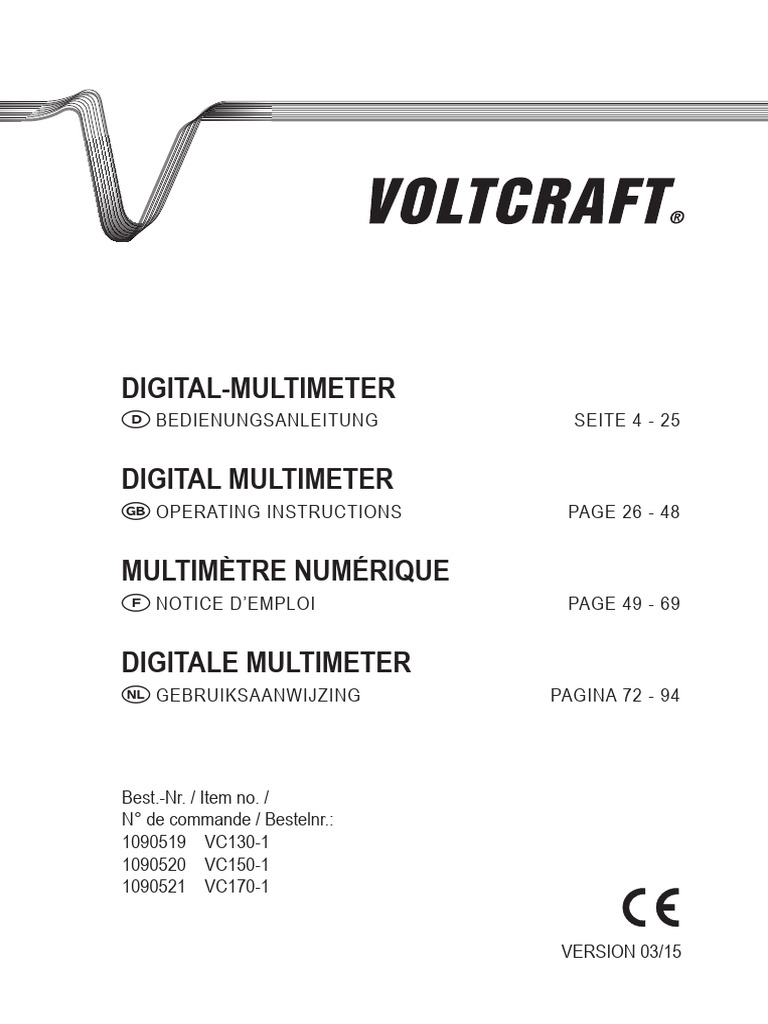 VOLTCRAFT®

DIGITAL-MULTIMETER
D BEDIENUNGSANLEITUNG SEITE 4 - 25

DIGITAL MULTIMETER
GB OPERATING INSTRUCTIONS PAGE 26 - 48

MULTIMÈTRE NUMÉRIQUE
F NOTICE D'EMPLOI PAGE 49 - 69

DIGITALE MULTIMETER
NL GEBRUIKSAANWIJZING PAGINA 72 - 94

Best.-Nr. / Item no. /
N° de commande / Bestelnr.:
1090519 VC130-1
1090520 VC150-1
1090521 VC170-1

CE

VERSION 03/15